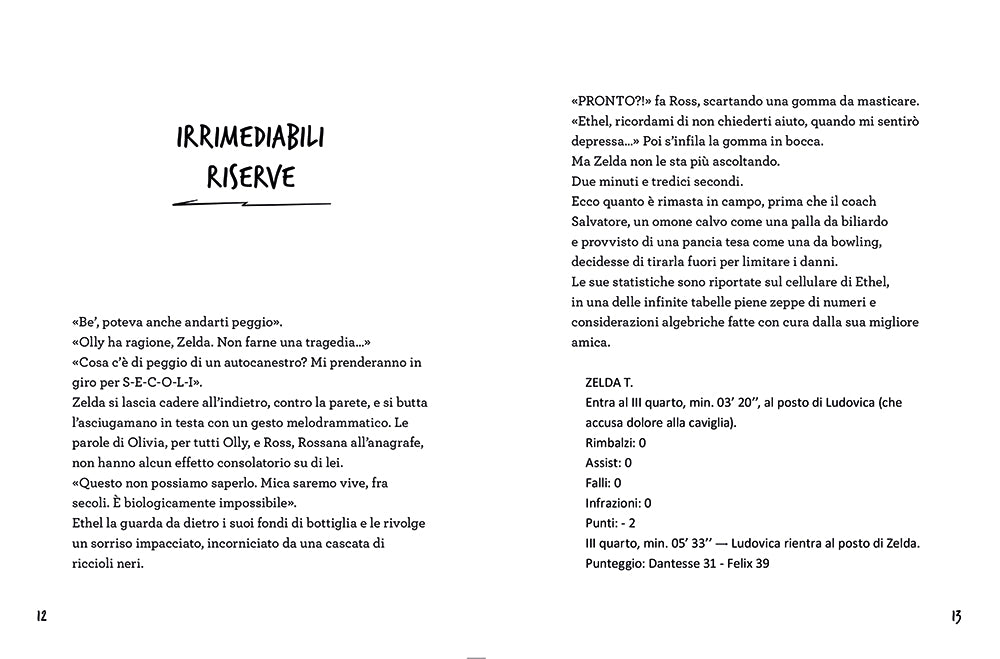 IRRIMEDIABILI RISERVE

«Be', poteva anche andarti peggio».
«Olly ha ragione, Zelda. Non farne una tragedia...»
«Cosa c'è di peggio di un autocanestro? Mi prenderanno in giro per S-E-C-O-L-I».
Zelda si lascia cadere all'indietro, contro la parete, e si butta l'asciugamano in testa con un gesto melodrammatico. Le parole di Olivia, per tutti Olly, e Ross, Rossana all'anagrafe, non hanno alcun effetto consolatorio su di lei.
«Questo non possiamo saperlo. Mica saremo vive, fra secoli. È biologicamente impossibile».
Ethel la guarda da dietro i suoi fondi di bottiglia e le rivolge un sorriso impacciato, incorniciato da una cascata di riccioli neri.

12

«PRONTO?!» fa Ross, scartando una gomma da masticare.
«Ethel, ricordami di non chiederti aiuto, quando mi sentirò depressa...» Poi s'infila la gomma in bocca.
Ma Zelda non le sta più ascoltando.
Due minuti e tredici secondi.
Ecco quanto è rimasta in campo, prima che il coach Salvatore, un omone calvo come una palla da biliardo e provvisto di una pancia tesa come una da bowling, decidesse di tirarla fuori per limitare i danni.
Le sue statistiche sono riportate sul cellulare di Ethel, in una delle infinite tabelle piene zeppe di numeri e considerazioni algebriche fatte con cura dalla sua migliore amica.

ZELDA T.
Entra al III quarto, min. 03' 20'', al posto di Ludovica (che accusa dolore alla caviglia).
Rimbalzi: 0
Assist: 0
Falli: 0
Infrazioni: 0
Punti: - 2
III quarto, min. 05' 33'' — Ludovica rientra al posto di Zelda.
Punteggio: Dantesse 31 - Felix 39

13